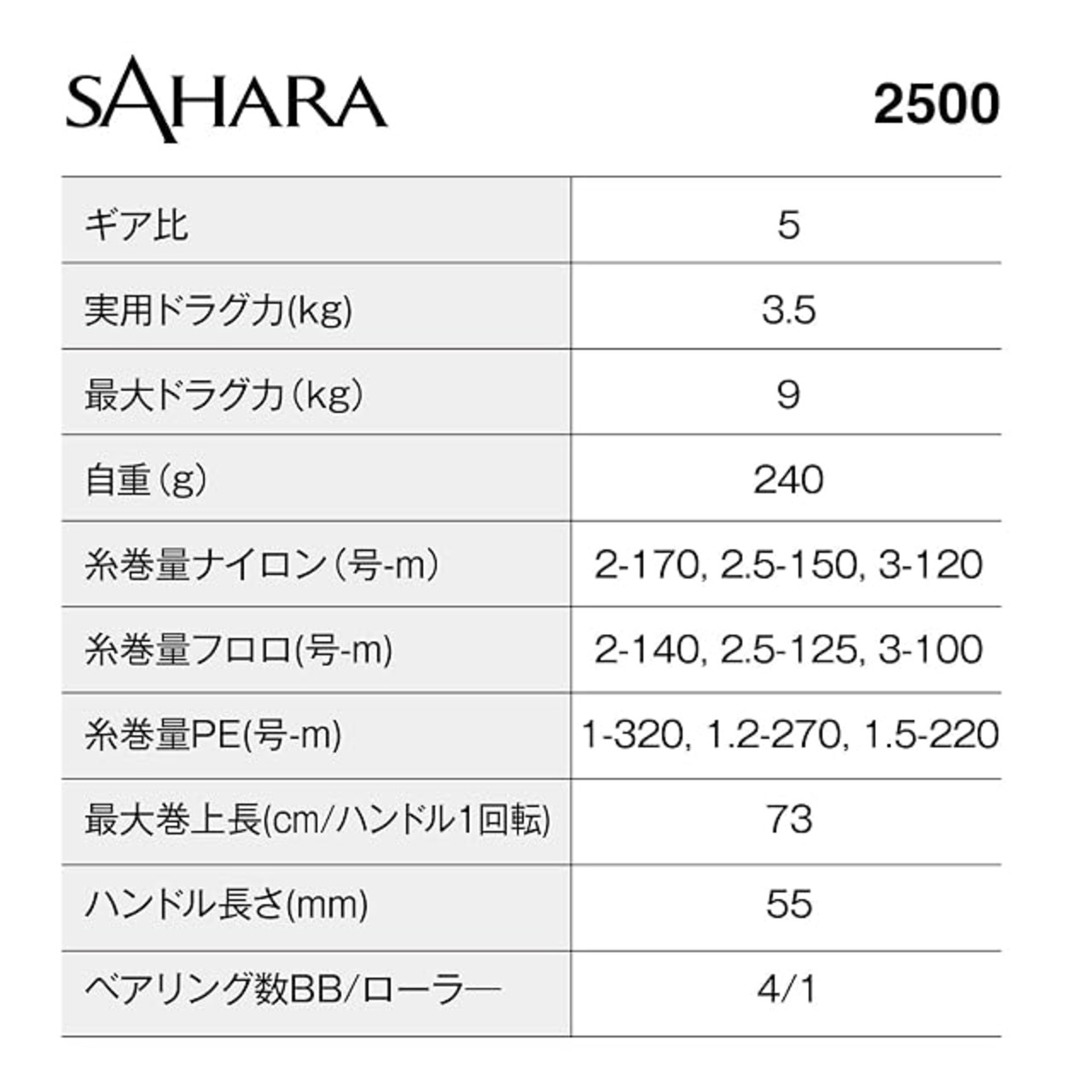 SAHARA 2500

| ギア比 | 5 |
|---|---|
| 実用ドラグ力(kg) | 3.5 |
| 最大ドラグ力（kg） | 9 |
| 自重（g） | 240 |
| 糸巻量ナイロン（号-m） | 2-170, 2.5-150, 3-120 |
| 糸巻量フロロ(号-m) | 2-140, 2.5-125, 3-100 |
| 糸巻量PE(号-m) | 1-320, 1.2-270, 1.5-220 |
| 最大巻上長(cm/ハンドル1回転) | 73 |
| ハンドル長さ(mm) | 55 |
| ベアリング数BB/ローラー | 4/1 |